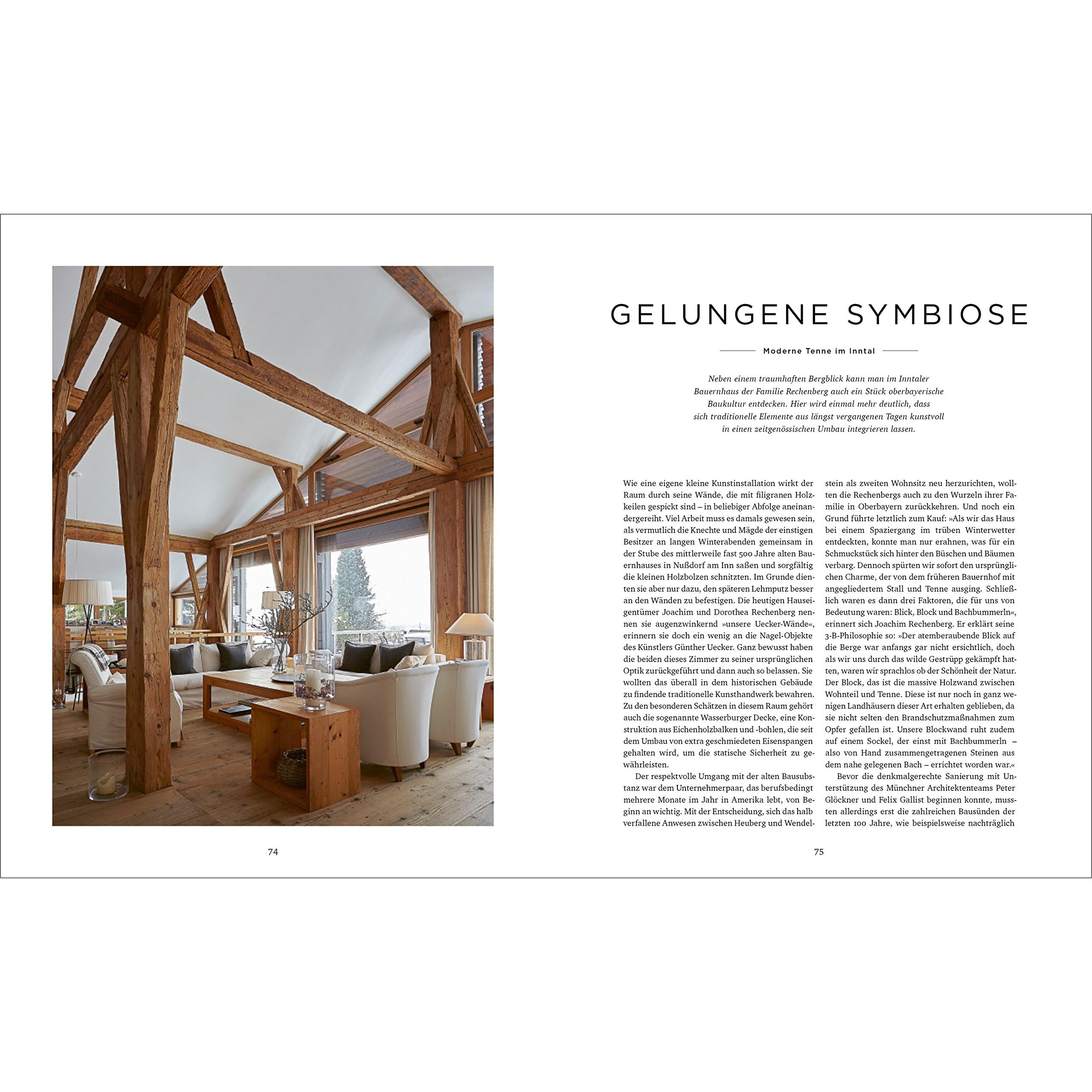 74

GELUNGENE SYMBIOSE

Moderne Tenne im Inntal

Neben einem traumhaften Bergblick kann man im Inntaler Bauernhaus der Familie Rechenberg auch ein Stück oberbayerische Baukultur entdecken. Hier wird einmal mehr deutlich, dass sich traditionelle Elemente aus längst vergangenen Tagen kunstvoll in einen zeitgenössischen Umbau integrieren lassen.

Wie eine eigene kleine Kunstinstallation wirkt der Raum durch seine Wände, die mit filigranen Holzkeilen gespickt sind – in beliebiger Abfolge aneinandergereiht. Viel Arbeit muss es damals gewesen sein, als vermutlich die Knechte und Mägde der einstigen Besitzer an langen Winterabenden gemeinsam in der Stube des mittlerweile fast 500 Jahre alten Bauernhauses in Nußdorf am Inn saßen und sorgfältig die kleinen Holzbolzen schnitzten. Im Grunde dienten sie aber nur dazu, den späteren Lehmputz besser an den Wänden zu befestigen. Die heutigen Hauseigentümer Joachim und Dorothea Rechenberg nennen sie augenzwinkernd »unsere Uecker-Wände«, erinnern sie doch ein wenig an die Nagel-Objekte des Künstlers Günther Uecker. Ganz bewusst haben die beiden dieses Zimmer zu seiner ursprünglichen Optik zurückgeführt und dann auch so belassen. Sie wollten das überall in dem historischen Gebäude zu findende traditionelle Kunsthandwerk bewahren. Zu den besonderen Schätzen in diesem Raum gehört auch die sogenannte Wasserburger Decke, eine Konstruktion aus Eichenholzbalken und -bohlen, die seit dem Umbau von extra geschmiedeten Eisenspangen gehalten wird, um die statische Sicherheit zu gewährleisten.

Der respektvolle Umgang mit der alten Bausubstanz war dem Unternehmerpaar, das berufsbedingt mehrere Monate im Jahr in Amerika lebt, von Beginn an wichtig. Mit der Entscheidung, sich das halb verfallene Anwesen zwischen Heuberg und Wendelstein als zweiten Wohnsitz neu herzurichten, wollten die Rechenbergs auch zu den Wurzeln ihrer Familie in Oberbayern zurückkehren. Und noch ein Grund führte letztlich zum Kauf: »Als wir das Haus bei einem Spaziergang im trüben Winterwetter entdeckten, konnte man nur erahnen, was für ein Schmuckstück sich hinter den Büschen und Bäumen verbarg. Dennoch spürten wir sofort den ursprünglichen Charme, der von dem früheren Bauernhof mit angegliedertem Stall und Tenne ausging. Schließlich waren es dann drei Faktoren, die für uns von Bedeutung waren: Blick, Block und Bachbummerln«, erinnert sich Joachim Rechenberg. Er erklärt seine 3-B-Philosophie so: »Der atemberaubende Blick auf die Berge war anfangs gar nicht ersichtlich, doch als wir uns durch das wilde Gestrüpp gekämpft hatten, waren wir sprachlos ob der Schönheit der Natur. Der Block, das ist die massive Holzwand zwischen Wohnteil und Tenne. Diese ist nur noch in ganz wenigen Landhäusern dieser Art erhalten geblieben, da sie nicht selten den Brandschutzmaßnahmen zum Opfer gefallen ist. Unsere Blockwand ruht zudem auf einem Sockel, der einst mit Bachbummerln – also von Hand zusammengetragenen Steinen aus dem nahe gelegenen Bach – errichtet worden war.«

Bevor die denkmalgerechte Sanierung mit Unterstützung des Münchner Architektenteams Peter Glöckner und Felix Gallist beginnen konnte, mussten allerdings erst die zahlreichen Bausünden der letzten 100 Jahre, wie beispielsweise nachträglich

75